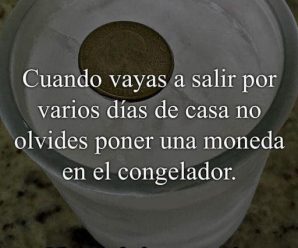 Cuando vayas a salir por varios días de casa no olvides poner una moneda en el congelador.